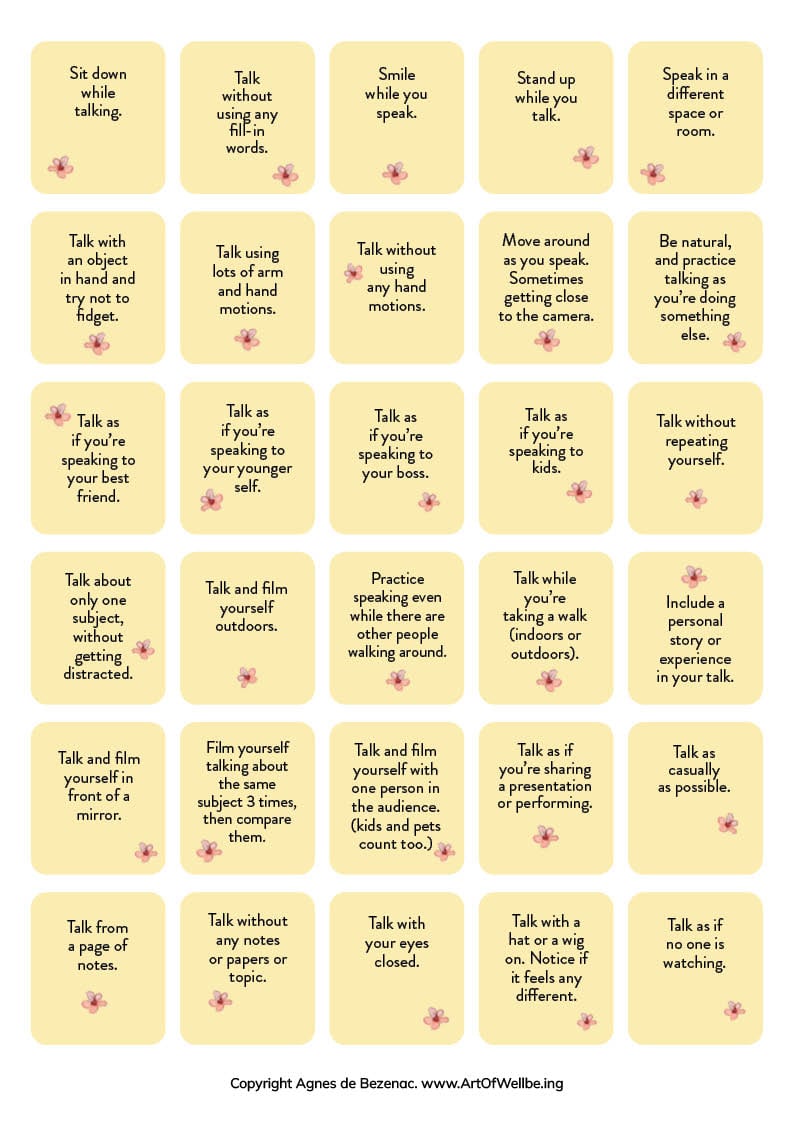 Sit down while talking.

Talk without using any fill-in words.

Smile while you speak.

Stand up while you talk.

Speak in a different space or room.

Talk with an object in hand and try not to fidget.

Talk using lots of arm and hand motions.

Talk without using any hand motions.

Move around as you speak. Sometimes getting close to the camera.

Be natural, and practice talking as you're doing something else.

Talk as if you're speaking to your best friend.

Talk as if you're speaking to your younger self.

Talk as if you're speaking to your boss.

Talk as if you're speaking to kids.

Talk without repeating yourself.

Talk about only one subject, without getting distracted.

Talk and film yourself outdoors.

Practice speaking even while there are other people walking around.

Talk while you're taking a walk (indoors or outdoors).

Include a personal story or experience in your talk.

Talk and film yourself in front of a mirror.

Film yourself talking about the same subject 3 times, then compare them.

Talk and film yourself with one person in the audience. (kids and pets count too.)

Talk as if you're sharing a presentation or performing.

Talk as casually as possible.

Talk from a page of notes.

Talk without any notes or papers or topic.

Talk with your eyes closed.

Talk with a hat or a wig on. Notice if it feels any different.

Talk as if no one is watching.

Copyright Agnes de Bezenac. www.ArtOfWellbe.ing